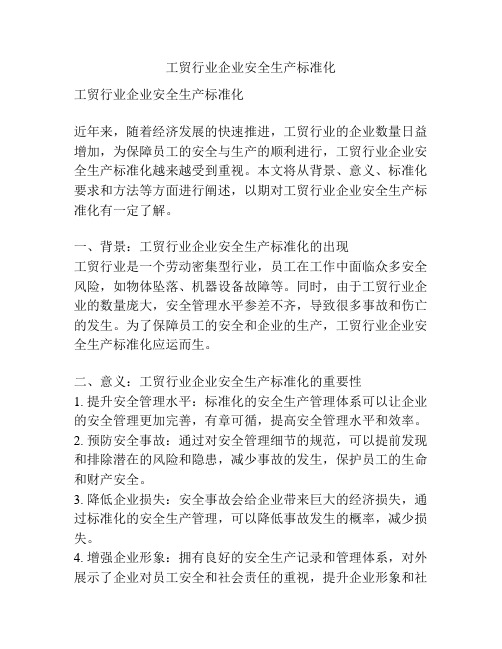 工贸行业企业安全生产标准化

工贸行业企业安全生产标准化

近年来，随着经济发展的快速推进，工贸行业的企业数量日益增加，为保障员工的安全与生产的顺利进行，工贸行业企业安全生产标准化越来越受到重视。本文将从背景、意义、标准化要求和方法等方面进行阐述，以期对工贸行业企业安全生产标准化有一定了解。

一、背景：工贸行业企业安全生产标准化的出现
工贸行业是一个劳动密集型行业，员工在工作中面临众多安全风险，如物体坠落、机器设备故障等。同时，由于工贸行业企业的数量庞大，安全管理水平参差不齐，导致很多事故和伤亡的发生。为了保障员工的安全和企业的生产，工贸行业企业安全生产标准化应运而生。

二、意义：工贸行业企业安全生产标准化的重要性
1. 提升安全管理水平：标准化的安全生产管理体系可以让企业的安全管理更加完善，有章可循，提高安全管理水平和效率。
2. 预防安全事故：通过对安全管理细节的规范，可以提前发现和排除潜在的风险和隐患，减少事故的发生，保护员工的生命和财产安全。
3. 降低企业损失：安全事故会给企业带来巨大的经济损失，通过标准化的安全生产管理，可以降低事故发生的概率，减少损失。
4. 增强企业形象：拥有良好的安全生产记录和管理体系，对外展示了企业对员工安全和社会责任的重视，提升企业形象和社